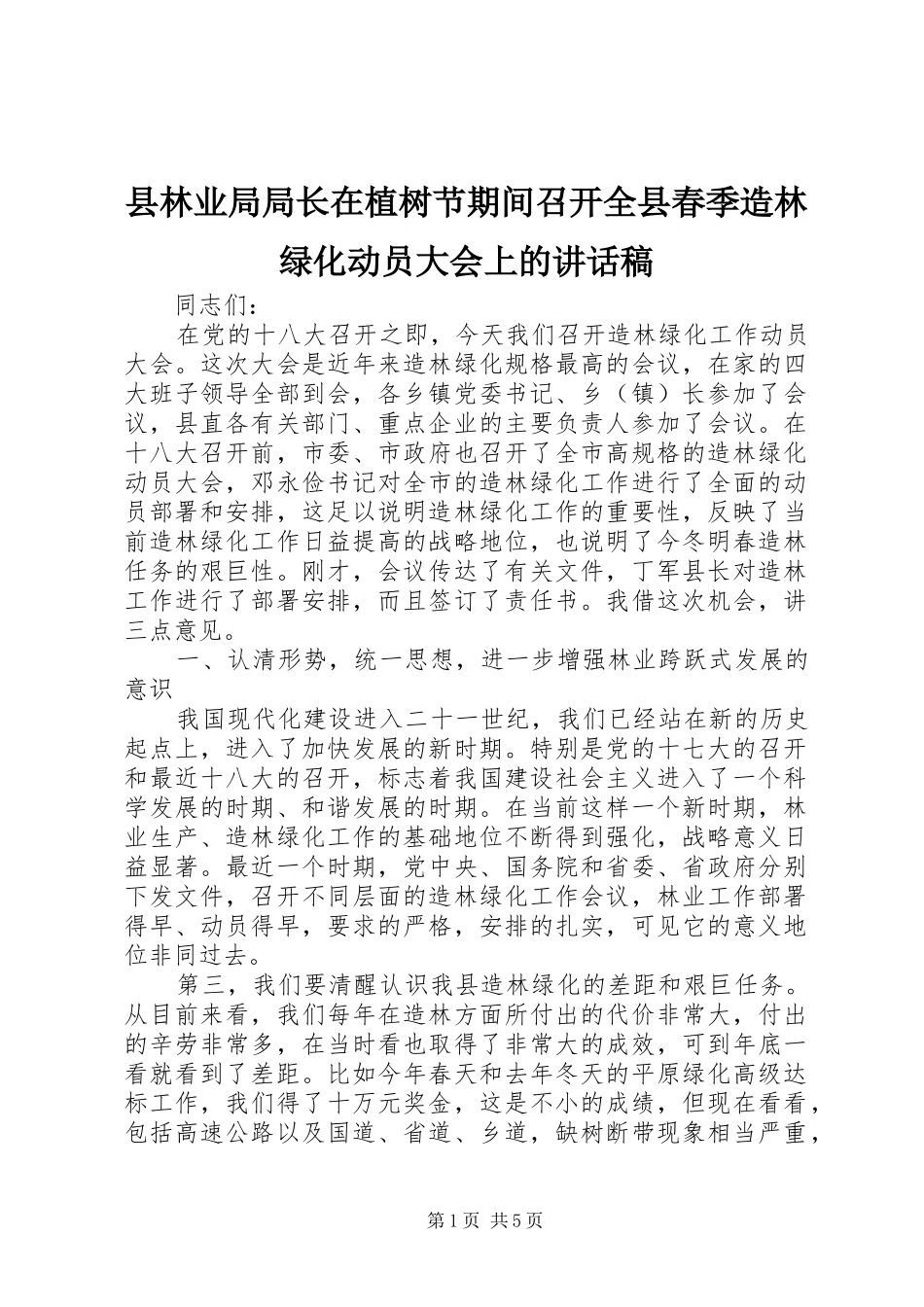 县林业局局长在植树节期间召开全县春季造林绿化动员大会上的讲话稿

同志们：

在党的十八大召开之即，今天我们召开造林绿化工作动员大会。这次大会是近年来造林绿化规格最高的会议，在家的四大班子领导全部到会，各乡镇党委书记、乡（镇）长参加了会议，县直各有关部门、重点企业的主要负责人参加了会议。在十八大召开前，市委、市政府也召开了全市高规格的造林绿化动员大会，邓永俭书记对全市的造林绿化工作进行了全面的动员部署和安排，这足以说明造林绿化工作的重要性，反映了当前造林绿化工作日益提高的战略地位，也说明了今冬明春造林任务的艰巨性。刚才，会议传达了有关文件，丁军县长对造林工作进行了部署安排，而且签订了责任书。我借这次机会，讲三点意见。

一、认清形势，统一思想，进一步增强林业跨跃式发展的意识

我国现代化建设进入二十一世纪，我们已经站在新的历史起点上，进入了加快发展的新时期。特别是党的十七大的召开和最近十八大的召开，标志着我国建设社会主义进入了一个科学发展的时期、和谐发展的时期。在当前这样一个新时期，林业生产、造林绿化工作的基础地位不断得到强化，战略意义日益显著。最近一个时期，党中央、国务院和省委、省政府分别下发文件，召开不同层面的造林绿化工作会议，林业工作部署得早、动员得早，要求的严格，安排的扎实，可见它的意义地位非同过去。

第三，我们要清醒认识我县造林绿化的差距和艰巨任务。从目前来看，我们每年在造林方面所付出的代价非常大，付出的辛劳非常多，在当时看也取得了非常大的成效，可到年底一看就看到了差距。比如今年春天和去年冬天的平原绿化高级达标工作，我们得了十万元奖金，这是不小的成绩，但现在看看，包括高速公路以及国道、省道、乡道，缺树断带现象相当严重，

第1页 共5页